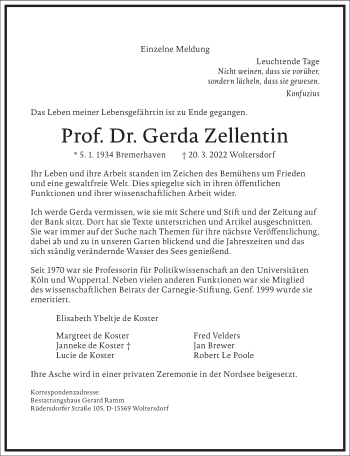 Einzelne Meldung

Leuchtende Tage
Nicht weinen, dass sie vorüber,
sondern lächeln, dass sie gewesen.
Konfuzius

Das Leben meiner Lebensgefährtin ist zu Ende gegangen.

Prof. Dr. Gerda Zellentin

* 5. 1. 1934 Bremerhaven † 20. 3. 2022 Woltersdorf

Ihr Leben und ihre Arbeit standen im Zeichen des Bemühens um Frieden und eine gewaltfreie Welt. Dies spiegelte sich in ihren öffentlichen Funktionen und ihrer wissenschaftlichen Arbeit wider.

Ich werde Gerda vermissen, wie sie mit Schere und Stift und der Zeitung auf der Bank sitzt. Dort hat sie Texte unterstrichen und Artikel ausgeschnitten. Sie war immer auf der Suche nach Themen für ihre nächste Veröffentlichung, dabei ab und zu in unseren Garten blickend und die Jahreszeiten und das sich ständig verändernde Wasser des Sees genießend.

Seit 1970 war sie Professorin für Politikwissenschaft an den Universitäten Köln und Wuppertal. Neben vielen anderen Funktionen war sie Mitglied des wissenschaftlichen Beirats der Carnegie-Stiftung, Genf. 1999 wurde sie emeritiert.

Elisabeth Ybeltje de Koster

Margreet de Koster
Janneke de Koster †
Lucie de Koster

Fred Velders
Jan Brewer
Robert Le Poole

Ihre Asche wird in einer privaten Zeremonie in der Nordsee beigesetzt.

Korrespondenzadresse:
Bestattungshaus Gerard Ramm
Rüdersdorfer Straße 105, D-15569 Woltersdorf